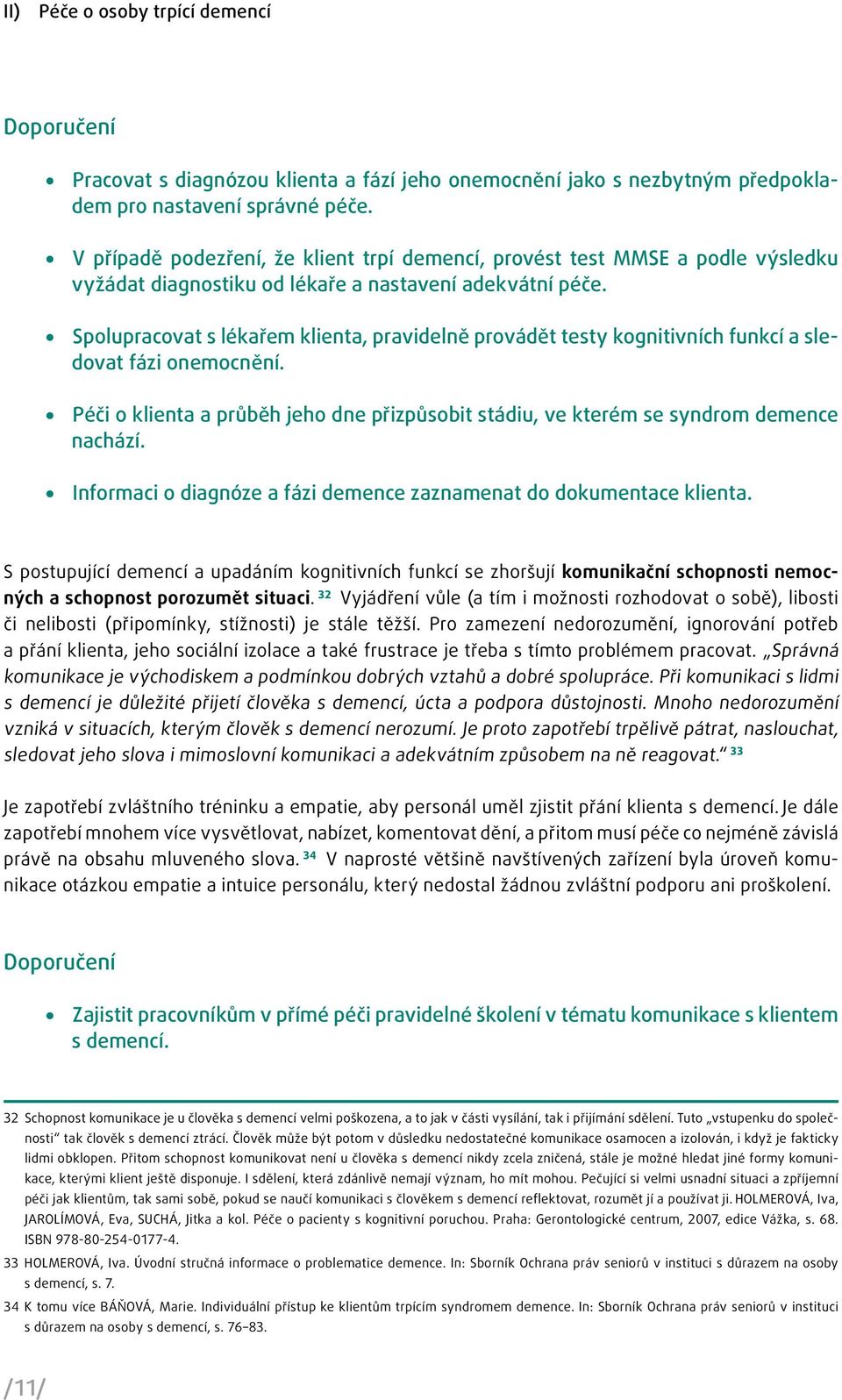 II) Péče o osoby trpící demencí

Doporučení

• Pracovat s diagnózou klienta a fází jeho onemocnění jako s nezbytným předpokladem pro nastavení správné péče.

• V případě podezření, že klient trpí demencí, provést test MMSE a podle výsledku vyžádat diagnostiku od lékaře a nastavení adekvátní péče.

• Spolupracovat s lékařem klienta, pravidelně provádět testy kognitivních funkcí a sledovat fázi onemocnění.

• Péči o klienta a průběh jeho dne přizpůsobit stádiu, ve kterém se syndrom demence nachází.

• Informaci o diagnóze a fázi demence zaznamenat do dokumentace klienta.

S postupující demencí a upadáním kognitivních funkcí se zhoršují komunikační schopnosti nemocných a schopnost porozumět situaci. $^{32}$ Vyjádření vůle (a tím i možnosti rozhodovat o sobě), libosti či nelibosti (připomínky, stížnosti) je stále těžší. Pro zamezení nedorozumění, ignorování potřeb a přání klienta, jeho sociální izolace a také frustrace je třeba s tímto problémem pracovat. „Správná komunikace je východiskem a podmínkou dobrých vztahů a dobré spolupráce. Při komunikaci s lidmi s demencí je důležité přijetí člověka s demencí, úcta a podpora důstojnosti. Mnoho nedorozumění vzniká v situacích, kterým člověk s demencí nerozumí. Je proto zapotřebí trpělivě pátrat, naslouchat, sledovat jeho slova i mimoslovní komunikaci a adekvátním způsobem na ně reagovat.“ $^{33}$

Je zapotřebí zvláštního tréninku a empatie, aby personál uměl zjistit přání klienta s demencí. Je dále zapotřebí mnohem více vysvětlovat, nabízet, komentovat dění, a přitom musí péče co nejméně závislá právě na obsahu mluveného slova. $^{34}$ V naprosté většině navštívených zařízení byla úroveň komunikace otázkou empatie a intuice personálu, který nedostal žádnou zvláštní podporu ani proškolení.

Doporučení

• Zajistit pracovníkům v přímé péči pravidelné školení v tématu komunikace s klientem s demencí.

32 Schopnost komunikace je u člověka s demencí velmi poškozena, a to jak v části vysílání, tak i přijímání sdělení. Tuto „vstupenku do společnosti“ tak člověk s demencí ztrácí. Člověk může být potom v důsledku nedostatečné komunikace osamocen a izolován, i když je fakticky lidmi obklopen. Přitom schopnost komunikovat není u člověka s demencí nikdy zcela zničená, stále je možné hledat jiné formy komunikace, kterými klient ještě disponuje. I sdělení, která zdánlivě nemají význam, ho mít mohou. Pečující si velmi usnadní situaci a zpříjemní péči jak klientům, tak sami sobě, pokud se naučí komunikaci s člověkem s demencí reflektovat, rozumět jí a používat ji. HOLMEROVÁ, Iva, JAROLÍMOVÁ, Eva, SUCHÁ, Jitka a kol. Péče o pacienty s kognitivní poruchou. Praha: Gerontologické centrum, 2007, edice Vážka, s. 68. ISBN 978-80-254-0177-4.

33 HOLMEROVÁ, Iva. Úvodní stručná informace o problematice demence. In: Sborník Ochrana práv seniorů v instituci s důrazem na osoby s demencí, s. 7.

34 K tomu více BÁŇOVÁ, Marie. Individuální přístup ke klientům trpícím syndromem demence. In: Sborník Ochrana práv seniorů v instituci s důrazem na osoby s demencí, s. 76–83.

/11/